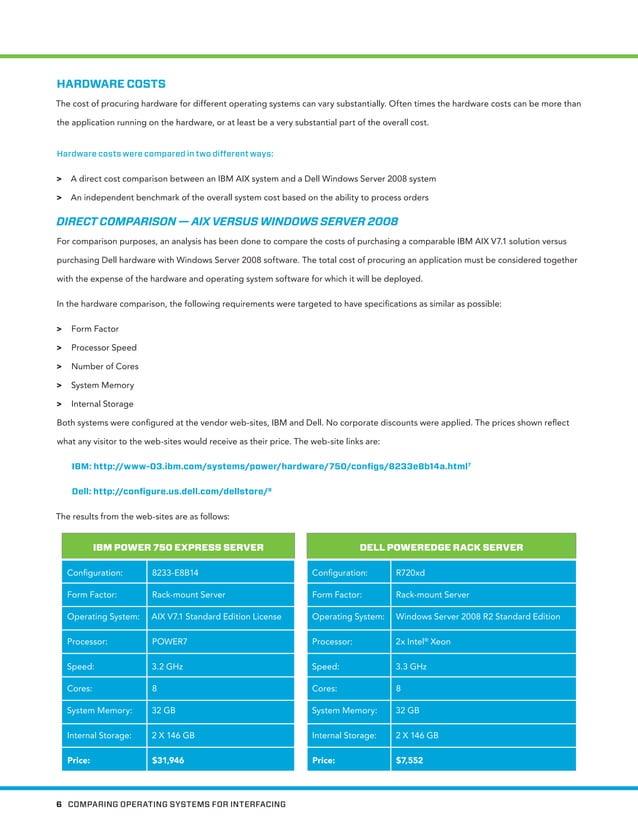 HARDWARE COSTS

The cost of procuring hardware for different operating systems can vary substantially. Often times the hardware costs can be more than the application running on the hardware, or at least be a very substantial part of the overall cost.

Hardware costs were compared in two different ways:

> A direct cost comparison between an IBM AIX system and a Dell Windows Server 2008 system

> An independent benchmark of the overall system cost based on the ability to process orders

DIRECT COMPARISON — AIX VERSUS WINDOWS SERVER 2008

For comparison purposes, an analysis has been done to compare the costs of purchasing a comparable IBM AIX V7.1 solution versus purchasing Dell hardware with Windows Server 2008 software. The total cost of procuring an application must be considered together with the expense of the hardware and operating system software for which it will be deployed.

In the hardware comparison, the following requirements were targeted to have specifications as similar as possible:

> Form Factor

> Processor Speed

> Number of Cores

> System Memory

> Internal Storage

Both systems were configured at the vendor web-sites, IBM and Dell. No corporate discounts were applied. The prices shown reflect what any visitor to the web-sites would receive as their price. The web-site links are:

IBM: http://www-03.ibm.com/systems/power/hardware/750/configs/8233e8b14a.html$^7$

Dell: http://configure.us.dell.com/dellstore/$^8$

The results from the web-sites are as follows:

| IBM POWER 750 EXPRESS SERVER | |
|---|---|
| Configuration: | 8233-E8B14 |
| Form Factor: | Rack-mount Server |
| Operating System: | AIX V7.1 Standard Edition License |
| Processor: | POWER7 |
| Speed: | 3.2 GHz |
| Cores: | 8 |
| System Memory: | 32 GB |
| Internal Storage: | 2 X 146 GB |
| Price: | $31,946 |

| DELL POWEREDGE RACK SERVER | |
|---|---|
| Configuration: | R720xd |
| Form Factor: | Rack-mount Server |
| Operating System: | Windows Server 2008 R2 Standard Edition |
| Processor: | 2x Intel® Xeon |
| Speed: | 3.3 GHz |
| Cores: | 8 |
| System Memory: | 32 GB |
| Internal Storage: | 2 X 146 GB |
| Price: | $7,552 |

6 COMPARING OPERATING SYSTEMS FOR INTERFACING